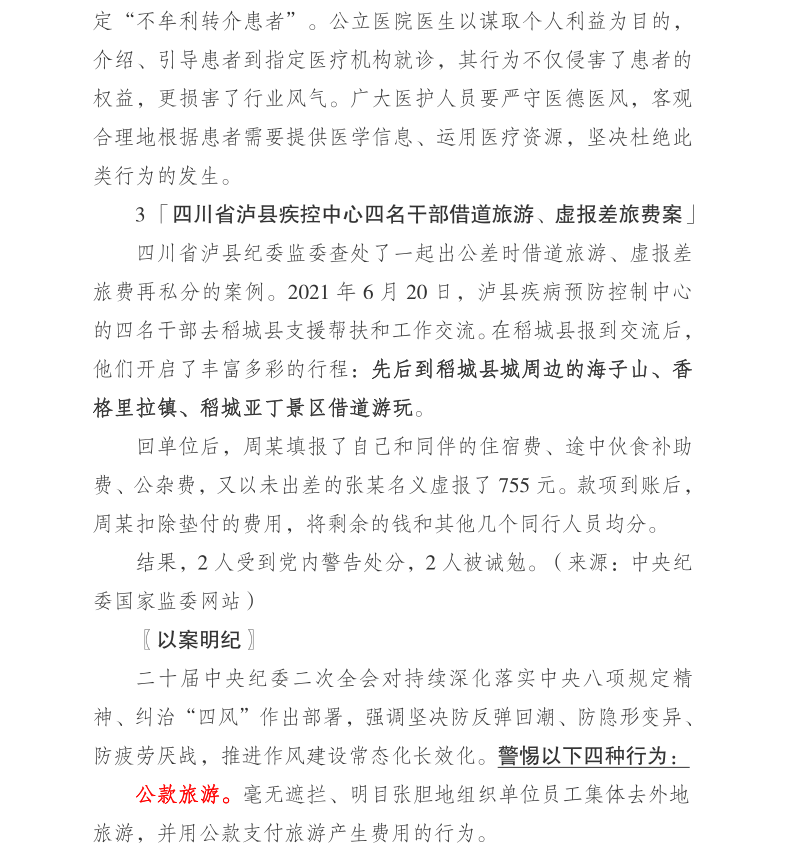 定“不牟利转介患者”。公立医院医生以谋取个人利益为目的，介绍、引导患者到指定医疗机构就诊，其行为不仅侵害了患者的权益，更损害了行业风气。广大医护人员要严守医德医风，客观合理地根据患者需要提供医学信息、运用医疗资源，坚决杜绝此类行为的发生。

3「四川省泸县疾控中心四名干部借道旅游、虚报差旅费案」

四川省泸县纪委监委查处了一起出公差时借道旅游、虚报差旅费再私分的案例。2021 年 6 月 20 日，泸县疾病预防控制中心的四名干部去稻城县支援帮扶和工作交流。在稻城县报到交流后，他们开启了丰富多彩的行程：先后到稻城县城周边的海子山、香格里拉镇、稻城亚丁景区借道游玩。

回单位后，周某填报了自己和同伴的住宿费、途中伙食补助费、公杂费，又以未出差的张某名义虚报了 755 元。款项到账后，周某扣除垫付的费用，将剩余的钱和其他几个同行人员均分。

结果，2 人受到党内警告处分，2 人被诫勉。（来源：中央纪委国家监委网站）

〖以案明纪〗

二十届中央纪委二次全会对持续深化落实中央八项规定精神、纠治“四风”作出部署，强调坚决防反弹回潮、防隐形变异、防疲劳厌战，推进作风建设常态化长效化。警惕以下四种行为：

公款旅游。毫无遮拦、明目张胆地组织单位员工集体去外地旅游，并用公款支付旅游产生费用的行为。